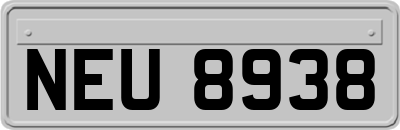 NEU 8938